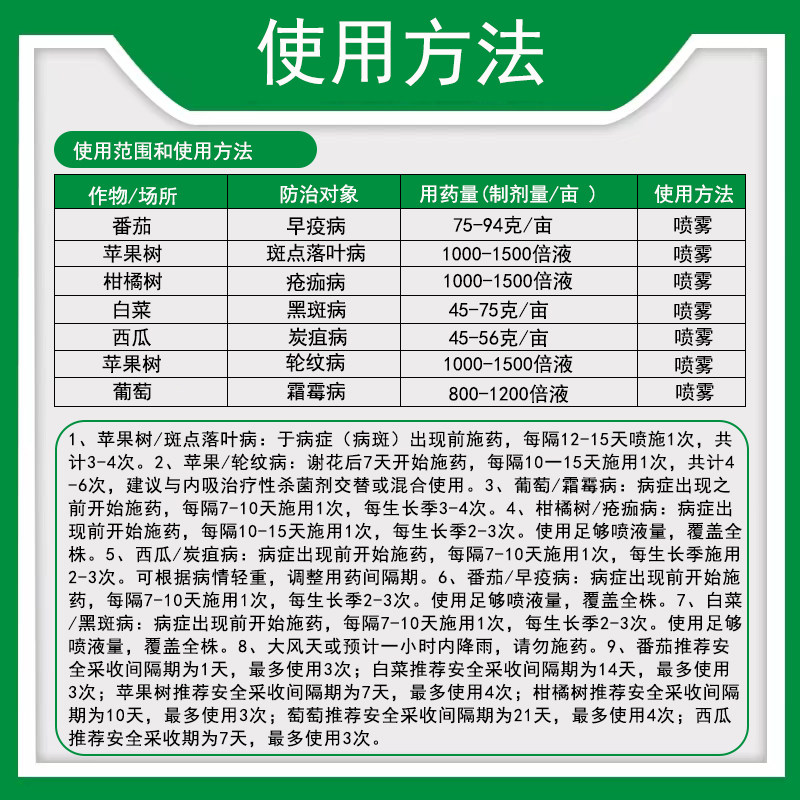 使用方法

使用范围和使用方法

| 作物/场所 | 防治对象 | 用药量(制剂量/亩 ) | 使用方法 |
|---|---|---|---|
| 番茄 | 早疫病 | 75-94克/亩 | 喷雾 |
| 苹果树 | 斑点落叶病 | 1000-1500倍液 | 喷雾 |
| 柑橘树 | 疮痂病 | 1000-1500倍液 | 喷雾 |
| 白菜 | 黑斑病 | 45-75克/亩 | 喷雾 |
| 西瓜 | 炭疽病 | 45-56克/亩 | 喷雾 |
| 苹果树 | 轮纹病 | 1000-1500倍液 | 喷雾 |
| 葡萄 | 霜霉病 | 800-1200倍液 | 喷雾 |

1、苹果树/斑点落叶病：于病症（病斑）出现前施药，每隔12-15天喷施1次，共计3-4次。2、苹果/轮纹病：谢花后7天开始施药，每隔10一15天施用1次，共计4-6次，建议与内吸治疗性杀菌剂交替或混合使用。3、葡萄/霜霉病：病症出现之前开始施药，每隔7-10天施用1次，每生长季3-4次。4、柑橘树/疮痂病：病症出现前开始施药，每隔10-15天施用1次，每生长季2-3次。使用足够喷液量，覆盖全株。5、西瓜/炭疽病：病症出现前开始施药，每隔7-10天施用1次，每生长季施用2-3次。可根据病情轻重，调整用药间隔期。6、番茄/早疫病：病症出现前开始施药，每隔7-10天施用1次，每生长季2-3次。使用足够喷液量，覆盖全株。7、白菜/黑斑病：病症出现前开始施药，每隔7-10天施用1次，每生长季2-3次。使用足够喷液量，覆盖全株。8、大风天或预计一小时内降雨，请勿施药。9、番茄推荐安全采收间隔期为1天，最多使用3次；白菜推荐安全采收间隔期为14天，最多使用3次；苹果树推荐安全采收间隔期为7天，最多使用4次；柑橘树推荐安全采收间隔期为10天，最多使用3次；萄萄推荐安全采收间隔期为21天，最多使用4次；西瓜推荐安全采收期为7天，最多使用3次。